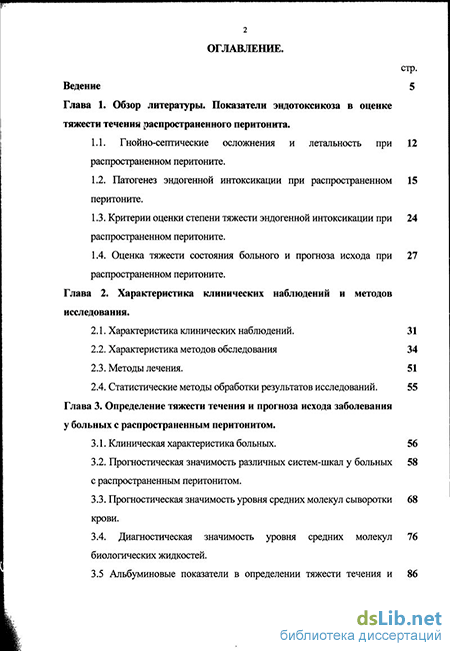 2

ОГЛАВЛЕНИЕ.

стр.

Ведение 5

Глава 1. Обзор литературы. Показатели эндотоксикоза в оценке тяжести течения распространенного перитонита.

1.1. Гнойно-септические осложнения и летальность при распространенном перитоните. 12

1.2. Патогенез эндогенной интоксикации при распространенном перитоните. 15

1.3. Критерии оценки степени тяжести эндогенной интоксикации при распространенном перитоните. 24

1.4. Оценка тяжести состояния больного и прогноза исхода при распространенном перитоните. 27

Глава 2. Характеристика клинических наблюдений и методов исследования.

2.1. Характеристика клинических наблюдений. 31

2.2. Характеристика методов обследования 34

2.3. Методы лечения. 51

2.4. Статистические методы обработки результатов исследований. 55

Глава 3. Определение тяжести течения и прогноза исхода заболевания у больных с распространенным перитонитом.

3.1. Клиническая характеристика больных. 56

3.2. Прогностическая значимость различных систем-шкал у больных с распространенным перитонитом. 58

3.3. Прогностическая значимость уровня средних молекул сыворотки крови. 68

3.4. Диагностическая значимость уровня средних молекул биологических жидкостей. 76

3.5 Альбуминовые показатели в определении тяжести течения и 86

dsLib.net
библиотека диссертаций